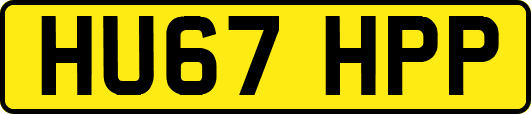 HU67 HPP